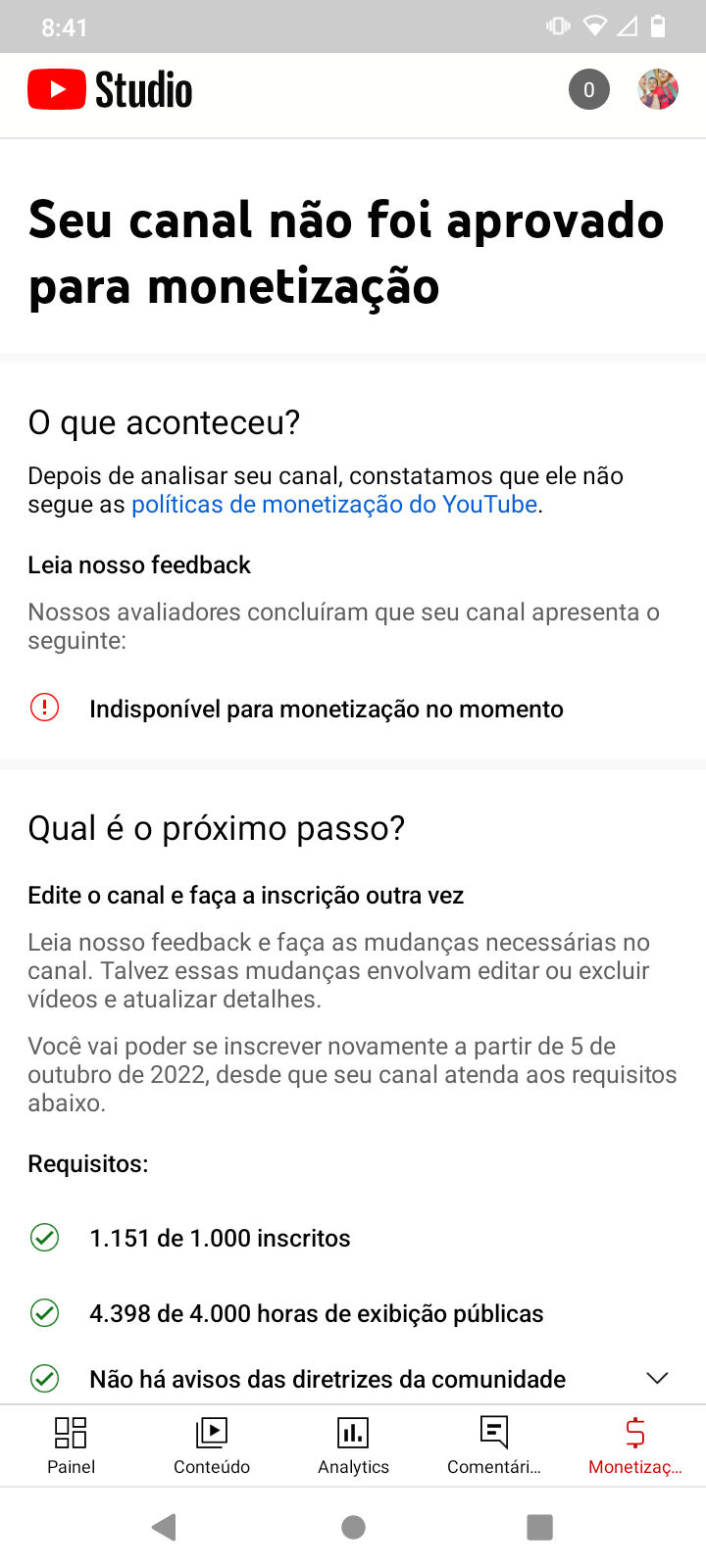 8:41

Studio

0

Seu canal não foi aprovado para monetização

O que aconteceu?

Depois de analisar seu canal, constatamos que ele não segue as políticas de monetização do YouTube.

Leia nosso feedback

Nossos avaliadores concluíram que seu canal apresenta o seguinte:

Indisponível para monetização no momento

Qual é o próximo passo?

Edite o canal e faça a inscrição outra vez

Leia nosso feedback e faça as mudanças necessárias no canal. Talvez essas mudanças envolvam editar ou excluir vídeos e atualizar detalhes.

Você vai poder se inscrever novamente a partir de 5 de outubro de 2022, desde que seu canal atenda aos requisitos abaixo.

Requisitos:

1.151 de 1.000 inscritos

4.398 de 4.000 horas de exibição públicas

Não há avisos das diretrizes da comunidade

Painel
Conteúdo
Analytics
Comentári...
Monetizaç...